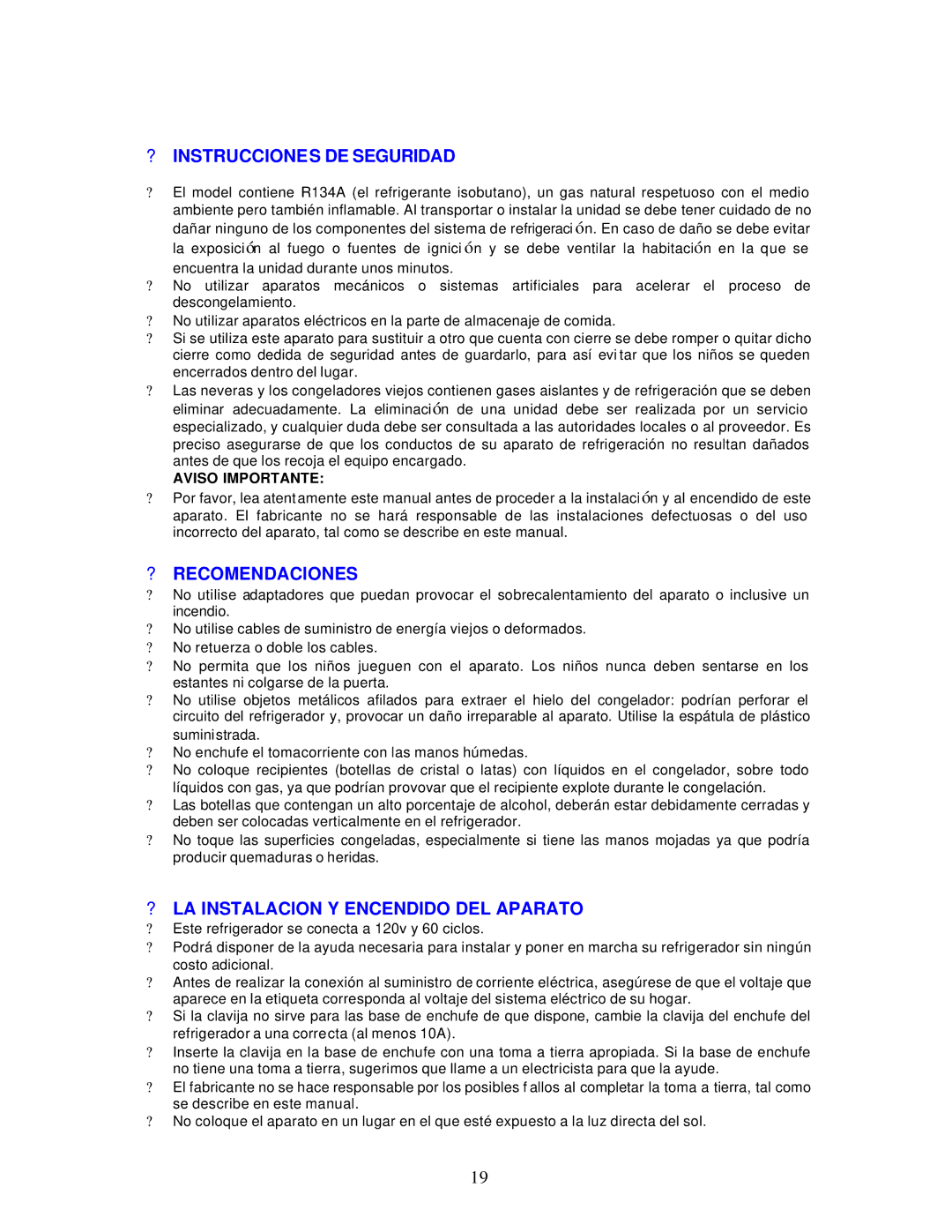 ? INSTRUCCIONES DE SEGURIDAD

? El model contiene R134A (el refrigerante isobutano), un gas natural respetuoso con el medio ambiente pero también inflamable. Al transportar o instalar la unidad se debe tener cuidado de no dañar ninguno de los componentes del sistema de refrigeración. En caso de daño se debe evitar la exposición al fuego o fuentes de ignición y se debe ventilar la habitación en la que se encuentra la unidad durante unos minutos.
? No utilizar aparatos mecánicos o sistemas artificiales para acelerar el proceso de descongelamiento.
? No utilizar aparatos eléctricos en la parte de almacenaje de comida.
? Si se utiliza este aparato para sustituir a otro que cuenta con cierre se debe romper o quitar dicho cierre como dedida de seguridad antes de guardarlo, para así evitar que los niños se queden encerrados dentro del lugar.
? Las neveras y los congeladores viejos contienen gases aislantes y de refrigeración que se deben eliminar adecuadamente. La eliminación de una unidad debe ser realizada por un servicio especializado, y cualquier duda debe ser consultada a las autoridades locales o al proveedor. Es preciso asegurarse de que los conductos de su aparato de refrigeración no resultan dañados antes de que los recoja el equipo encargado.
AVISO IMPORTANTE:
? Por favor, lea atentamente este manual antes de proceder a la instalación y al encendido de este aparato. El fabricante no se hará responsable de las instalaciones defectuosas o del uso incorrecto del aparato, tal como se describe en este manual.

? RECOMENDACIONES
? No utilise adaptadores que puedan provocar el sobrecalentamiento del aparato o inclusive un incendio.
? No utilise cables de suministro de energía viejos o deformados.
? No retuerza o doble los cables.
? No permita que los niños jueguen con el aparato. Los niños nunca deben sentarse en los estantes ni colgarse de la puerta.
? No utilise objetos metálicos afilados para extraer el hielo del congelador: podrían perforar el circuito del refrigerador y, provocar un daño irreparable al aparato. Utilise la espátula de plástico suministrada.
? No enchufe el tomacorriente con las manos húmedas.
? No coloque recipientes (botellas de cristal o latas) con líquidos en el congelador, sobre todo líquidos con gas, ya que podrían provovar que el recipiente explote durante le congelación.
? Las botellas que contengan un alto porcentaje de alcohol, deberán estar debidamente cerradas y deben ser colocadas verticalmente en el refrigerador.
? No toque las superficies congeladas, especialmente si tiene las manos mojadas ya que podría producir quemaduras o heridas.

? LA INSTALACION Y ENCENDIDO DEL APARATO
? Este refrigerador se conecta a 120v y 60 ciclos.
? Podrá disponer de la ayuda necesaria para instalar y poner en marcha su refrigerador sin ningún costo adicional.
? Antes de realizar la conexión al suministro de corriente eléctrica, asegúrese de que el voltaje que aparece en la etiqueta corresponda al voltaje del sistema eléctrico de su hogar.
? Si la clavija no sirve para las base de enchufe de que dispone, cambie la clavija del enchufe del refrigerador a una correcta (al menos 10A).
? Inserte la clavija en la base de enchufe con una toma a tierra apropiada. Si la base de enchufe no tiene una toma a tierra, sugerimos que llame a un electricista para que la ayude.
? El fabricante no se hace responsable por los posibles fallos al completar la toma a tierra, tal como se describe en este manual.
? No coloque el aparato en un lugar en el que esté expuesto a la luz directa del sol.

19